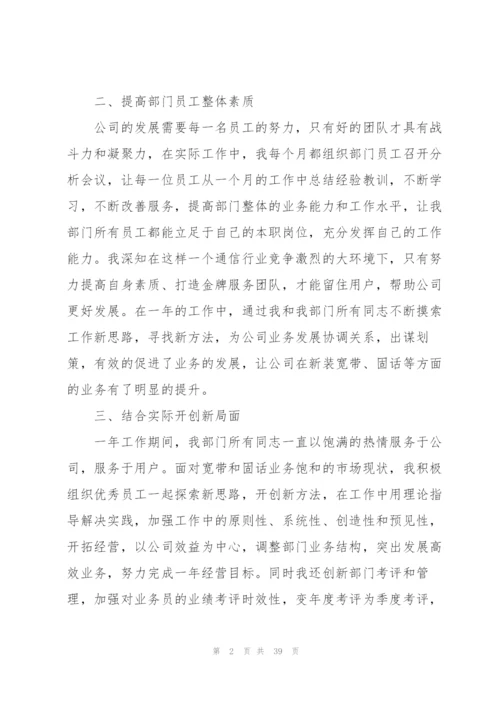 二、提高部门员工整体素质

公司的发展需要每一名员工的努力，只有好的团队才具有战斗力和凝聚力，在实际工作中，我每个月都组织部门员工召开分析会议，让每一位员工从一个月的工作中总结经验教训，不断学习，不断改善服务，提高部门整体的业务能力和工作水平，让我部门所有员工都能立足于自己的本职岗位，充分发挥自己的工作能力。我深知在这样一个通信行业竞争激烈的大环境下，只有努力提高自身素质、打造金牌服务团队，才能留住用户，帮助公司更好发展。在一年的工作中，通过我和我部门所有同志不断摸索工作新思路，寻找新方法，为公司业务发展协调关系，出谋划策，有效的促进了业务的发展，让公司在新装宽带、固话等方面的业务有了明显的提升。

三、结合实际开创新局面

一年工作期间，我部门所有同志一直以饱满的热情服务于公司，服务于用户。面对宽带和固话业务饱和的市场现状，我积极组织优秀员工一起探索新思路，开创新方法，在工作中用理论指导解决实践，加强工作中的原则性、系统性、创造性和预见性，开拓经营，以公司效益为中心，调整部门业务结构，突出发展高效业务，努力完成一年经营目标。同时我还创新部门考评和管理，加强对业务员的业绩考评时效性，变年度考评为季度考评，

第 2 页 共 39 页